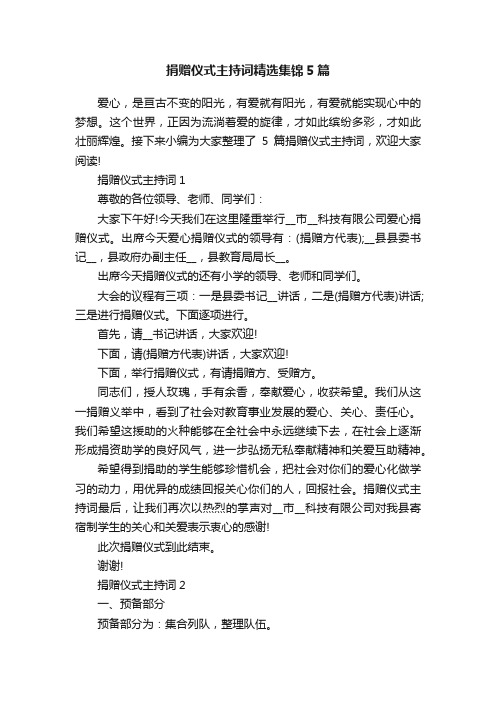 捐赠仪式主持词精选集锦 5 篇

爱心，是亘古不变的阳光，有爱就有阳光，有爱就能实现心中的梦想。这个世界，正因为流淌着爱的旋律，才如此缤纷多彩，才如此壮丽辉煌。接下来小编为大家整理了 5 篇捐赠仪式主持词，欢迎大家阅读!

捐赠仪式主持词 1

尊敬的各位领导、老师、同学们：

大家下午好!今天我们在这里隆重举行__市__科技有限公司爱心捐赠仪式。出席今天爱心捐赠仪式的领导有：(捐赠方代表);__县县委书记__，县政府办副主任__，县教育局局长__。

出席今天捐赠仪式的还有小学的领导、老师和同学们。

大会的议程有三项：一是县委书记__讲话，二是(捐赠方代表)讲话;三是进行捐赠仪式。下面逐项进行。

首先，请__书记讲话，大家欢迎!

下面，请(捐赠方代表)讲话，大家欢迎!

下面，举行捐赠仪式，有请捐赠方、受赠方。

同志们，授人玫瑰，手有余香，奉献爱心，收获希望。我们从这一捐赠义举中，看到了社会对教育事业发展的爱心、关心、责任心。我们希望这援助的火种能够在全社会中永远继续下去，在社会上逐渐形成捐资助学的良好风气，进一步弘扬无私奉献精神和关爱互助精神。

希望得到捐助的学生能够珍惜机会，把社会对你们的爱心化做学习的动力，用优异的成绩回报关心你们的人，回报社会。捐赠仪式主持词最后，让我们再次以热烈的掌声对__市__科技有限公司对我县寄宿制学生的关心和关爱表示衷心的感谢!

此次捐赠仪式到此结束。

谢谢!

捐赠仪式主持词 2

一、预备部分

预备部分为：集合列队，整理队伍。